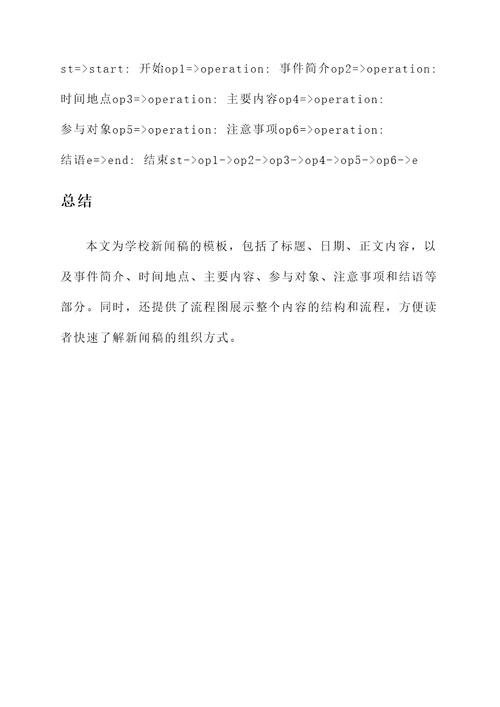 st=>start: 开始op1=>operation: 事件简介op2=>operation: 时间地点op3=>operation: 主要内容op4=>operation: 参与对象op5=>operation: 注意事项op6=>operation: 结语e=>end: 结束st->op1->op2->op3->op4->op5->op6->e

总结

本文为学校新闻稿的模板，包括了标题、日期、正文内容，以及事件简介、时间地点、主要内容、参与对象、注意事项和结语等部分。同时，还提供了流程图展示整个内容的结构和流程，方便读者快速了解新闻稿的组织方式。